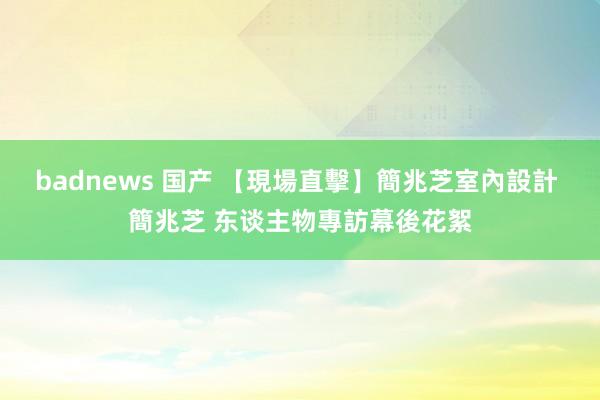 badnews 国产 【現場直擊】簡兆芝室內設計 簡兆芝 东谈主物專訪幕後花絮